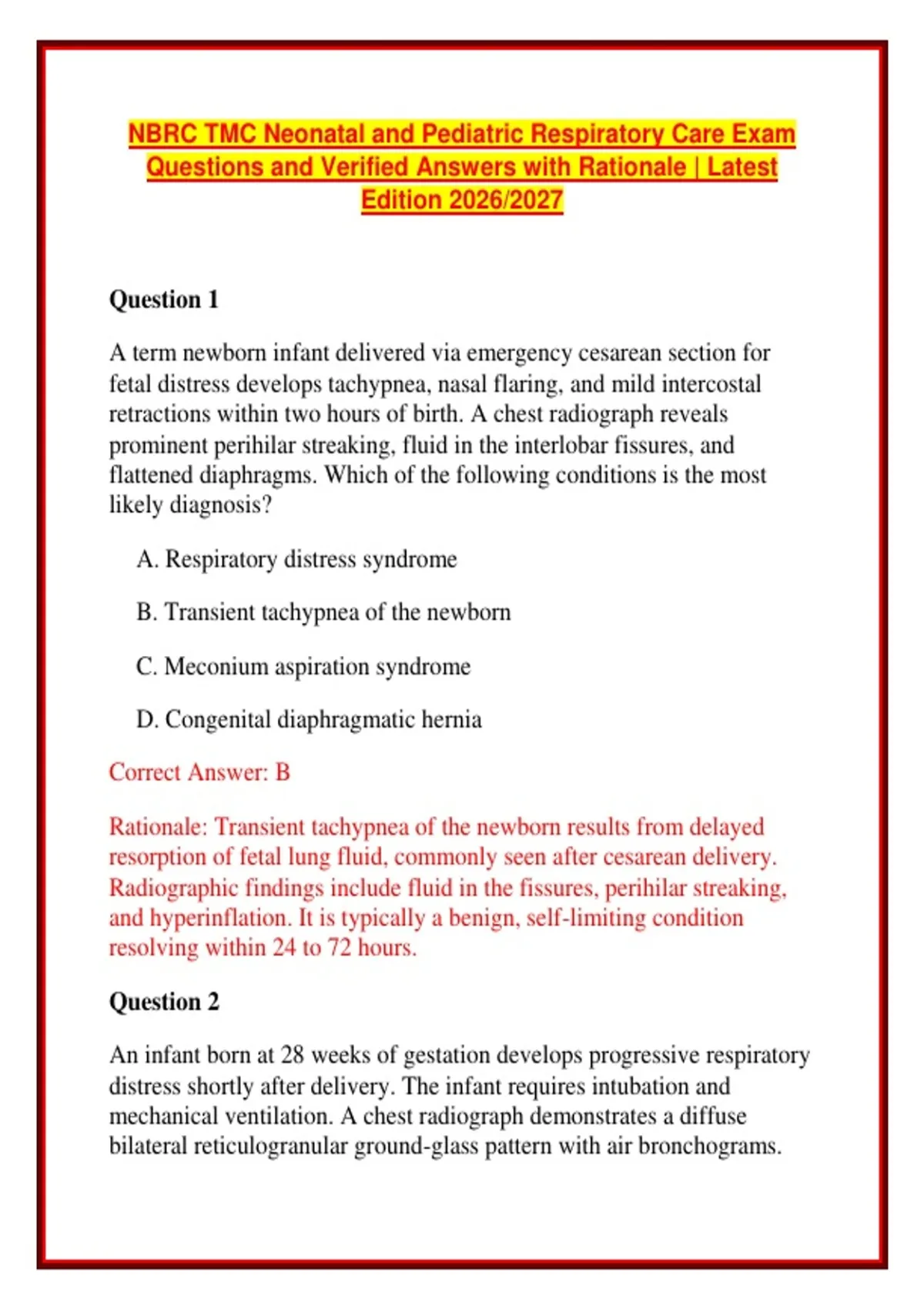 NBRC TMC Neonatal and Pediatric Respiratory Care Exam Questions and Verified Answers with Rationale | Latest Edition 2026/2027

Question 1

A term newborn infant delivered via emergency cesarean section for fetal distress develops tachypnea, nasal flaring, and mild intercostal retractions within two hours of birth. A chest radiograph reveals prominent perihilar streaking, fluid in the interlobar fissures, and flattened diaphragms. Which of the following conditions is the most likely diagnosis?

A. Respiratory distress syndrome

B. Transient tachypnea of the newborn

C. Meconium aspiration syndrome

D. Congenital diaphragmatic hernia

Correct Answer: B

Rationale: Transient tachypnea of the newborn results from delayed resorption of fetal lung fluid, commonly seen after cesarean delivery. Radiographic findings include fluid in the fissures, perihilar streaking, and hyperinflation. It is typically a benign, self-limiting condition resolving within 24 to 72 hours.

Question 2

An infant born at 28 weeks of gestation develops progressive respiratory distress shortly after delivery. The infant requires intubation and mechanical ventilation. A chest radiograph demonstrates a diffuse bilateral reticulogranular ground-glass pattern with air bronchograms.